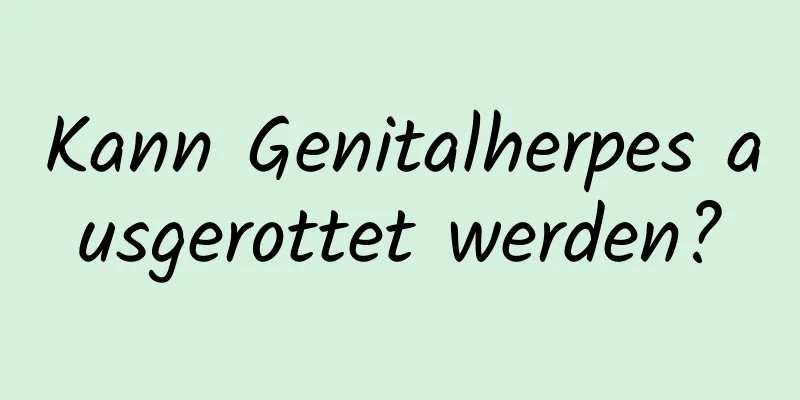 Kann Genitalherpes ausgerottet werden?